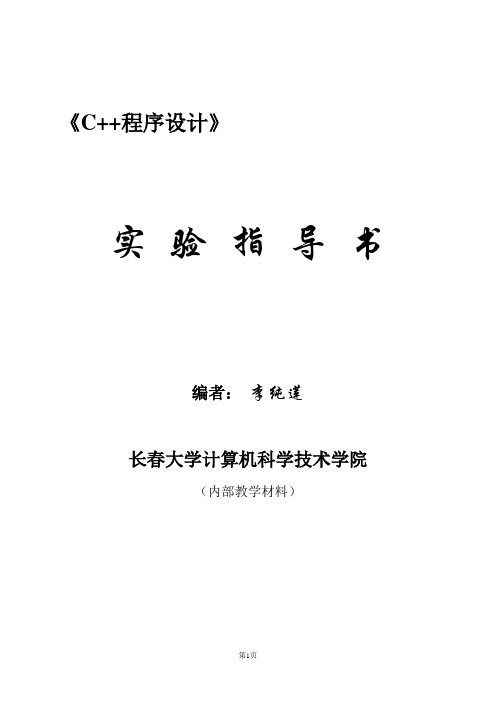 《C++程序设计》

实 验 指 导 书

编者： 李纯莲

长春大学计算机科学技术学院

（内部教学材料）

第1页